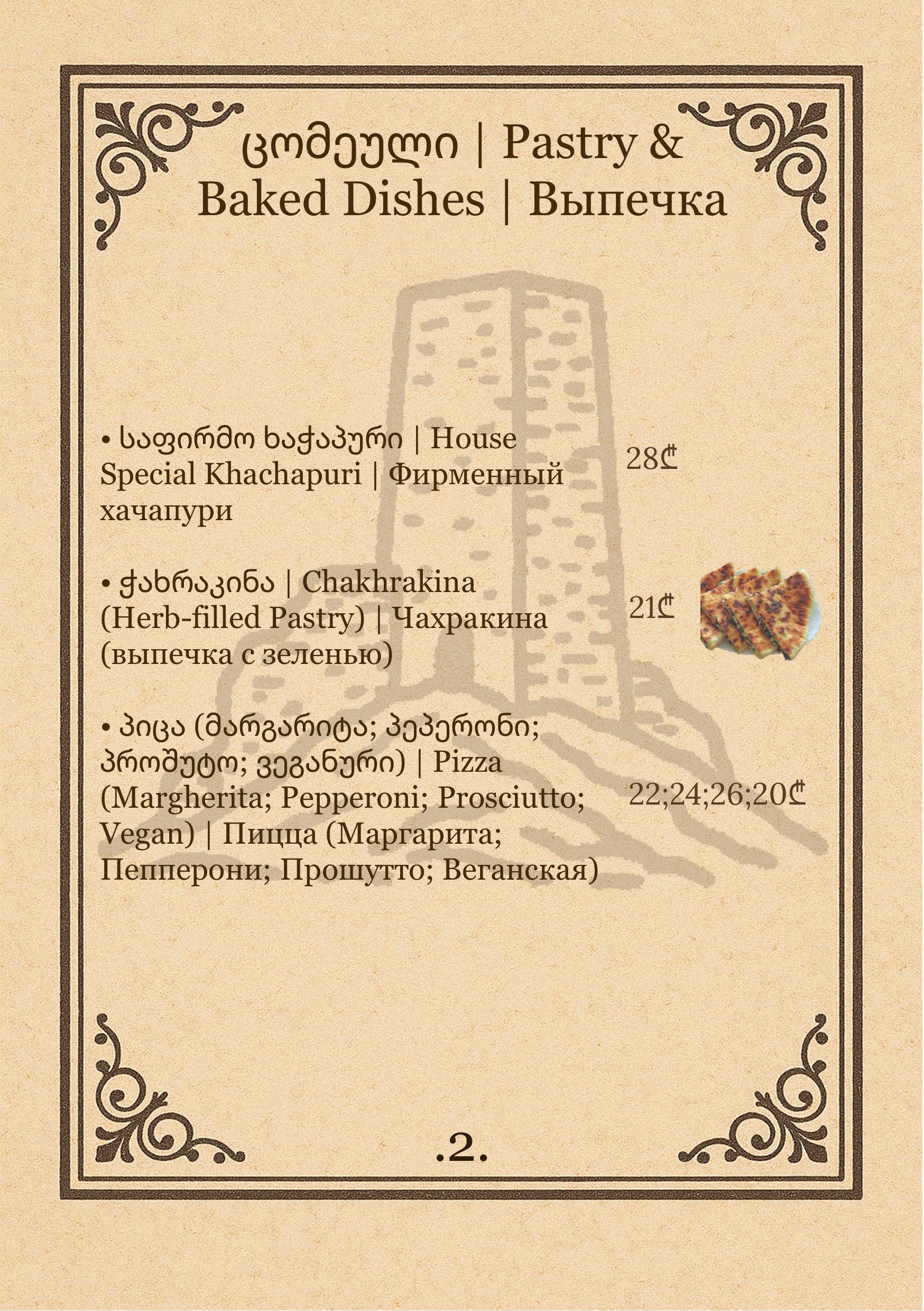 ცომეული | Pastry & Baked Dishes | Выпечка

• საფირმო ხაჭაპური | House Special Khachapuri | Фирменный хачапури

28₾

• ჭახრაკინა | Chakhrakina (Herb-filled Pastry) | Чахракина (выпечка с зеленью)

21₾

• პიცა (მარგარიტა; პეპერონი; პროშუტო; ვეგანური) | Pizza (Margherita; Pepperoni; Prosciutto; Vegan) | Пицца (Маргарита; Пепперони; Прошутто; Веганская)

22;24;26;20₾

.2.